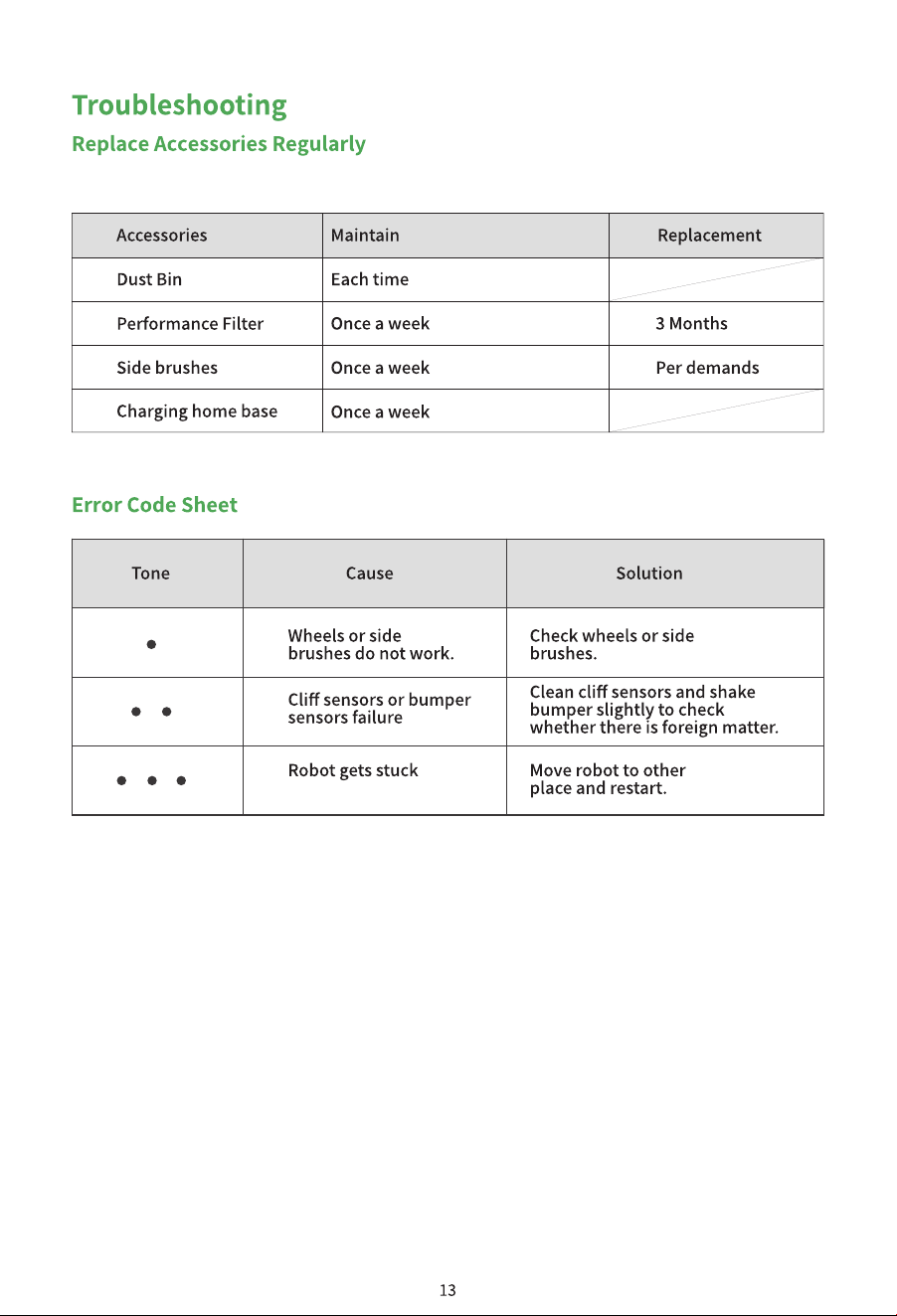 Troubleshooting

Replace Accessories Regularly

| Accessories | Maintain | Replacement |
|---|---|---|
| Dust Bin | Each time |  |
| Performance Filter | Once a week | 3 Months |
| Side brushes | Once a week | Per demands |
| Charging home base | Once a week |  |

Error Code Sheet

| Tone | Cause | Solution |
|---|---|---|
| • | Wheels or side brushes do not work. | Check wheels or side brushes. |
| • • | Cliff sensors or bumper sensors failure | Clean cliff sensors and shake bumper slightly to check whether there is foreign matter. |
| • • • | Robot gets stuck | Move robot to other place and restart. |

13